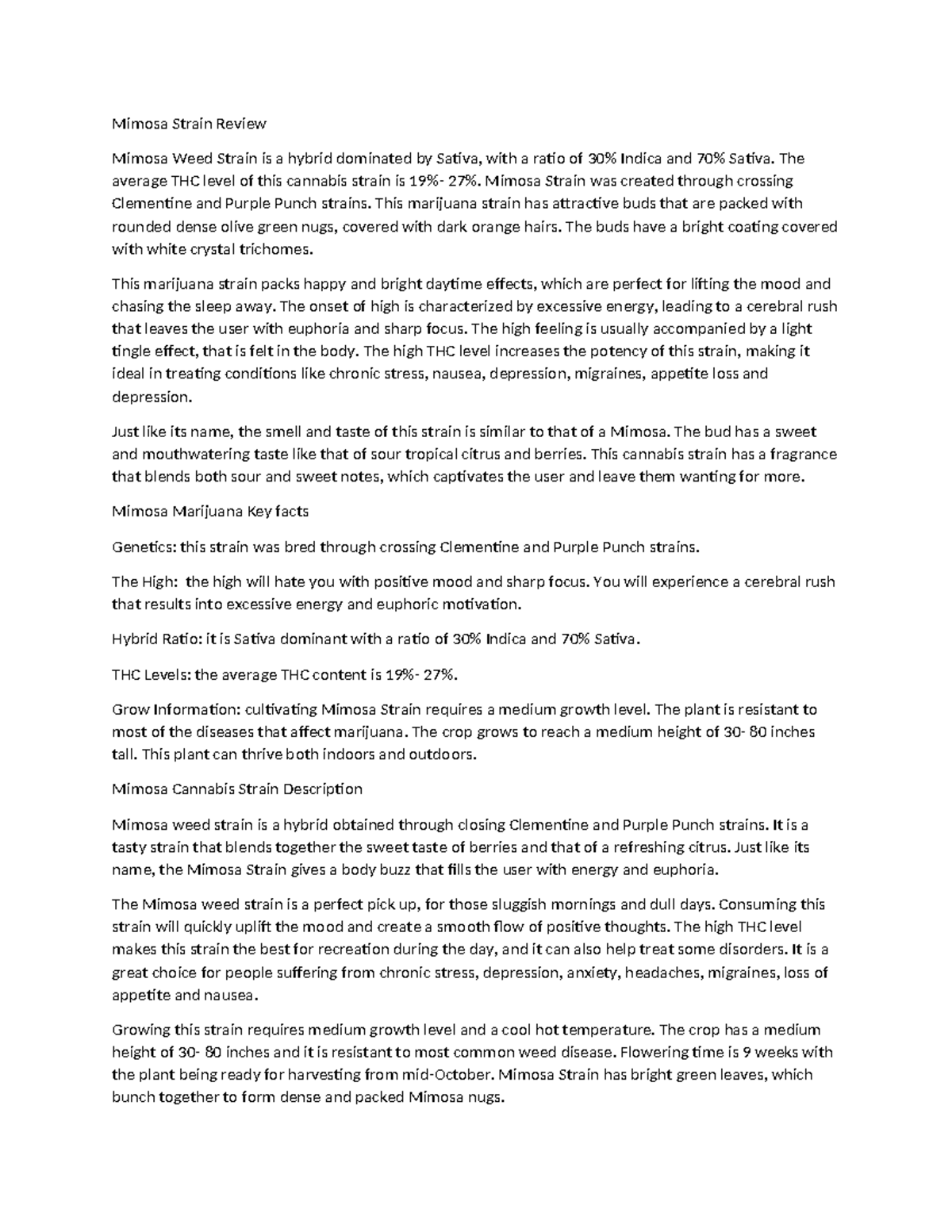 Mimosa Strain Review

Mimosa Weed Strain is a hybrid dominated by Sativa, with a ratio of 30% Indica and 70% Sativa. The average THC level of this cannabis strain is 19%- 27%. Mimosa Strain was created through crossing Clementine and Purple Punch strains. This marijuana strain has attractive buds that are packed with rounded dense olive green nugs, covered with dark orange hairs. The buds have a bright coating covered with white crystal trichomes.

This marijuana strain packs happy and bright daytime effects, which are perfect for lifting the mood and chasing the sleep away. The onset of high is characterized by excessive energy, leading to a cerebral rush that leaves the user with euphoria and sharp focus. The high feeling is usually accompanied by a light tingle effect, that is felt in the body. The high THC level increases the potency of this strain, making it ideal in treating conditions like chronic stress, nausea, depression, migraines, appetite loss and depression.

Just like its name, the smell and taste of this strain is similar to that of a Mimosa. The bud has a sweet and mouthwatering taste like that of sour tropical citrus and berries. This cannabis strain has a fragrance that blends both sour and sweet notes, which captivates the user and leave them wanting for more.

Mimosa Marijuana Key facts

Genetics: this strain was bred through crossing Clementine and Purple Punch strains.

The High:  the high will hate you with positive mood and sharp focus. You will experience a cerebral rush that results into excessive energy and euphoric motivation.

Hybrid Ratio: it is Sativa dominant with a ratio of 30% Indica and 70% Sativa.

THC Levels: the average THC content is 19%- 27%.

Grow Information: cultivating Mimosa Strain requires a medium growth level. The plant is resistant to most of the diseases that affect marijuana. The crop grows to reach a medium height of 30- 80 inches tall. This plant can thrive both indoors and outdoors.

Mimosa Cannabis Strain Description

Mimosa weed strain is a hybrid obtained through closing Clementine and Purple Punch strains. It is a tasty strain that blends together the sweet taste of berries and that of a refreshing citrus. Just like its name, the Mimosa Strain gives a body buzz that fills the user with energy and euphoria.

The Mimosa weed strain is a perfect pick up, for those sluggish mornings and dull days. Consuming this strain will quickly uplift the mood and create a smooth flow of positive thoughts. The high THC level makes this strain the best for recreation during the day, and it can also help treat some disorders. It is a great choice for people suffering from chronic stress, depression, anxiety, headaches, migraines, loss of appetite and nausea.

Growing this strain requires medium growth level and a cool hot temperature. The crop has a medium height of 30- 80 inches and it is resistant to most common weed disease. Flowering time is 9 weeks with the plant being ready for harvesting from mid-October. Mimosa Strain has bright green leaves, which bunch together to form dense and packed Mimosa nugs.